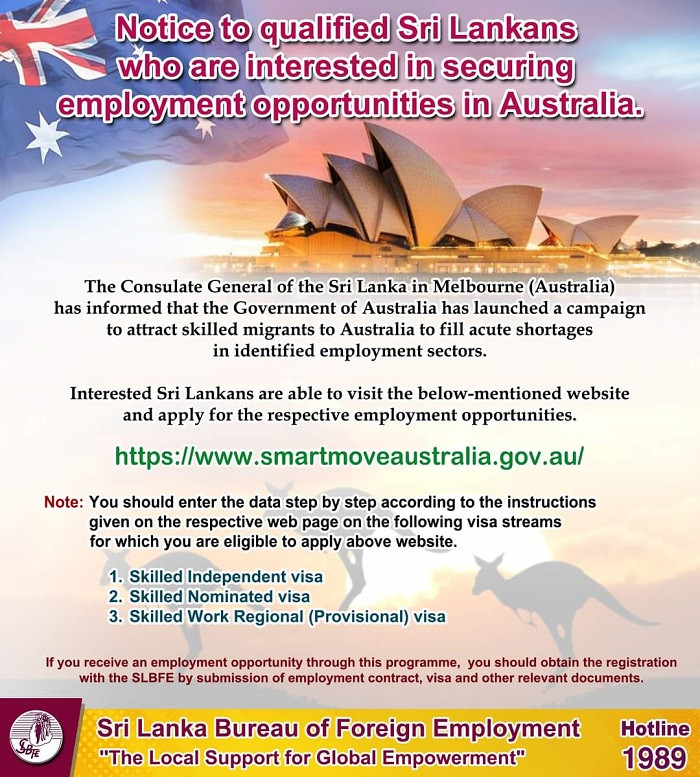 Notice to qualified Sri Lankans who are interested in securing employment opportunities in Australia.

The Consulate General of the Sri Lanka in Melbourne (Australia) has informed that the Government of Australia has launched a campaign to attract skilled migrants to Australia to fill acute shortages in identified employment sectors.

Interested Sri Lankans are able to visit the below-mentioned website and apply for the respective employment opportunities.

https://www.smartmoveaustralia.gov.au/

Note: You should enter the data step by step according to the instructions given on the respective web page on the following visa streams for which you are eligible to apply above website.

1. Skilled Independent visa
2. Skilled Nominated visa
3. Skilled Work Regional (Provisional) visa

If you receive an employment opportunity through this programme, you should obtain the registration with the SLBFE by submission of employment contract, visa and other relevant documents.

SLBFE

Sri Lanka Bureau of Foreign Employment
"The Local Support for Global Empowerment"

Hotline
1989